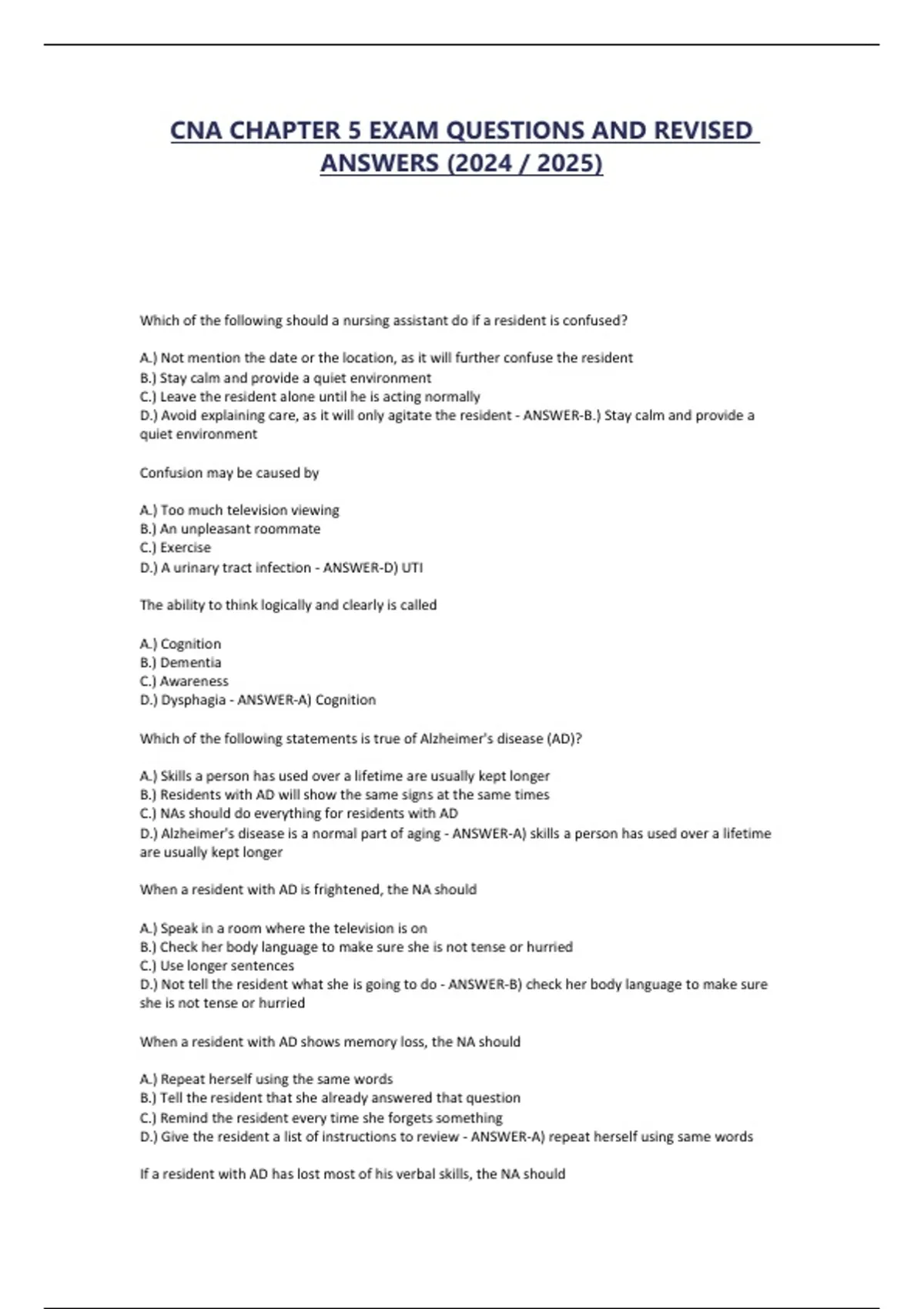 CNA CHAPTER 5 EXAM QUESTIONS AND REVISED ANSWERS (2024 / 2025)

Which of the following should a nursing assistant do if a resident is confused?

A.) Not mention the date or the location, as it will further confuse the resident
B.) Stay calm and provide a quiet environment
C.) Leave the resident alone until he is acting normally
D.) Avoid explaining care, as it will only agitate the resident - ANSWER-B.) Stay calm and provide a quiet environment

Confusion may be caused by

A.) Too much television viewing
B.) An unpleasant roommate
C.) Exercise
D.) A urinary tract infection - ANSWER-D) UTI

The ability to think logically and clearly is called

A.) Cognition
B.) Dementia
C.) Awareness
D.) Dysphagia - ANSWER-A) Cognition

Which of the following statements is true of Alzheimer's disease (AD)?

A.) Skills a person has used over a lifetime are usually kept longer
B.) Residents with AD will show the same signs at the same times
C.) NAs should do everything for residents with AD
D.) Alzheimer's disease is a normal part of aging - ANSWER-A) skills a person has used over a lifetime are usually kept longer

When a resident with AD is frightened, the NA should

A.) Speak in a room where the television is on
B.) Check her body language to make sure she is not tense or hurried
C.) Use longer sentences
D.) Not tell the resident what she is going to do - ANSWER-B) check her body language to make sure she is not tense or hurried

When a resident with AD shows memory loss, the NA should

A.) Repeat herself using the same words
B.) Tell the resident that she already answered that question
C.) Remind the resident every time she forgets something
D.) Give the resident a list of instructions to review - ANSWER-A) repeat herself using same words

If a resident with AD has lost most of his verbal skills, the NA should